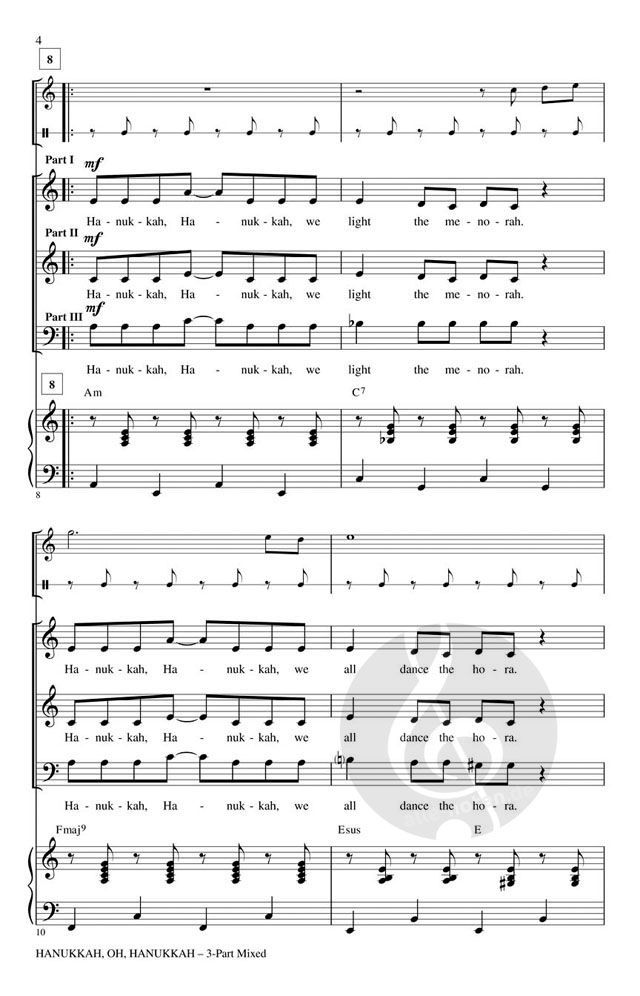 4

8

Part I
mf
Ha - nuk - kah, Ha - nuk - kah, we light the me - no - rah.

Part II
mf
Ha - nuk - kah, Ha - nuk - kah, we light the me - no - rah.

Part III
mf
Ha - nuk - kah, Ha - nuk - kah, we light the me - no - rah.

8
Am
C7

8

Ha - nuk - kah, Ha - nuk - kah, we all dance the ho - ra.

Ha - nuk - kah, Ha - nuk - kah, we all dance the ho - ra.

Ha - nuk - kah, Ha - nuk - kah, we all dance the ho - ra.

Fmaj9
Esus
E

10

HANUKKAH, OH, HANUKKAH – 3-Part Mixed